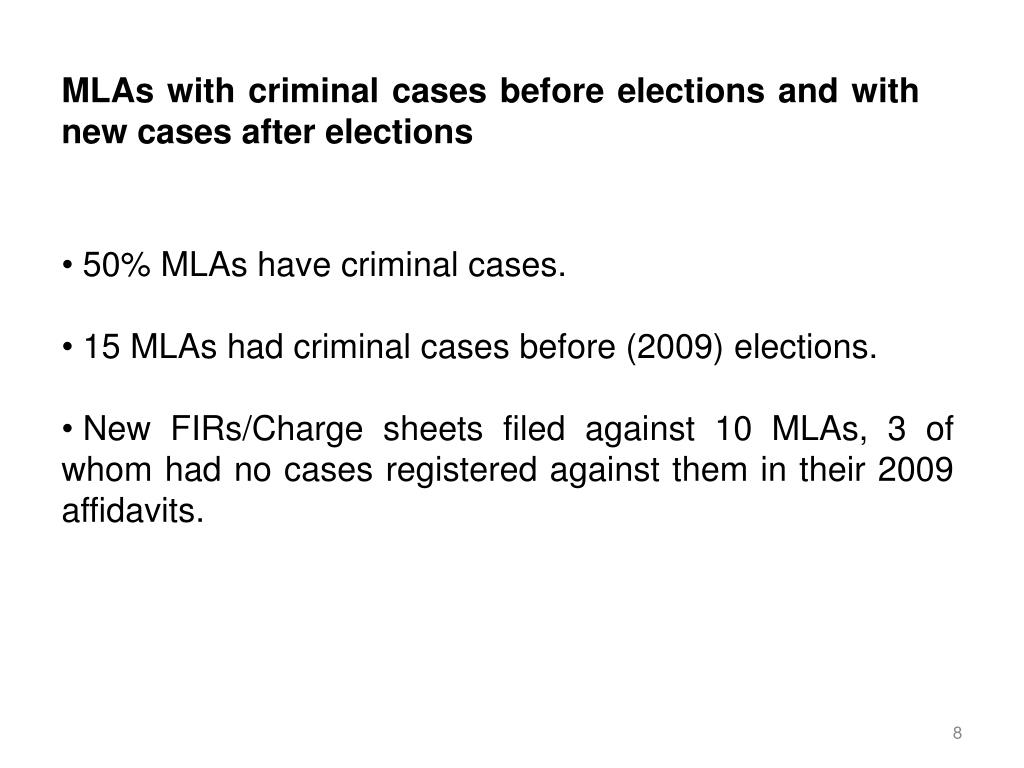 MLAs with criminal cases before elections and with new cases after elections

• 50% MLAs have criminal cases.

• 15 MLAs had criminal cases before (2009) elections.

• New FIRs/Charge sheets filed against 10 MLAs, 3 of whom had no cases registered against them in their 2009 affidavits.

8